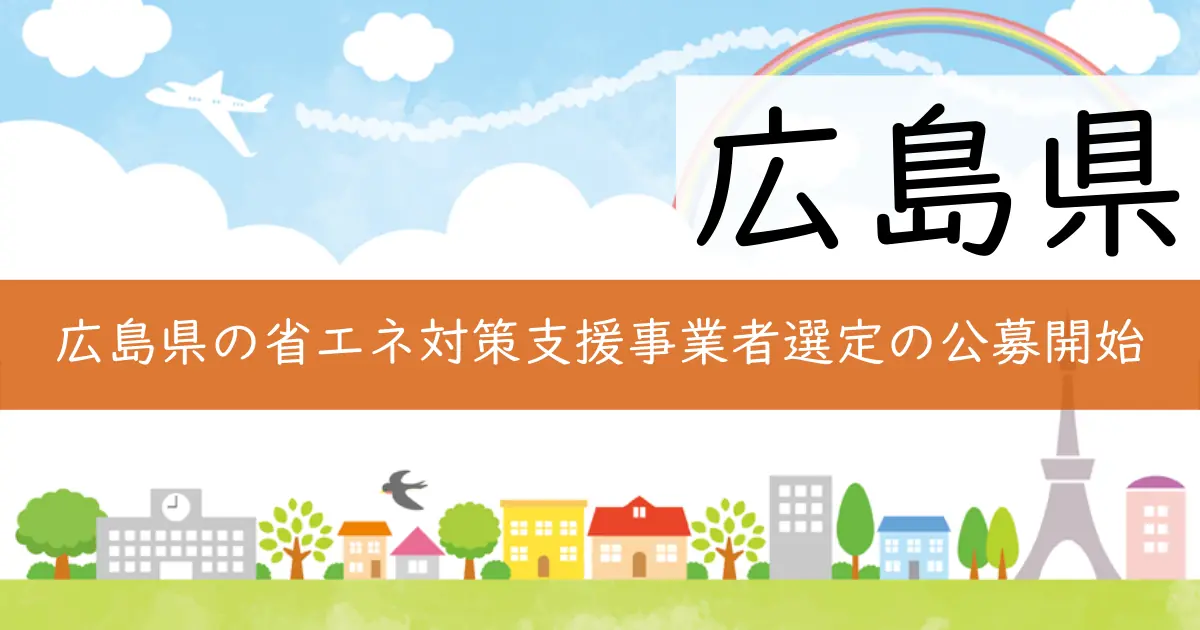 広島県

広島県の省エネ対策支援事業者選定の公募開始